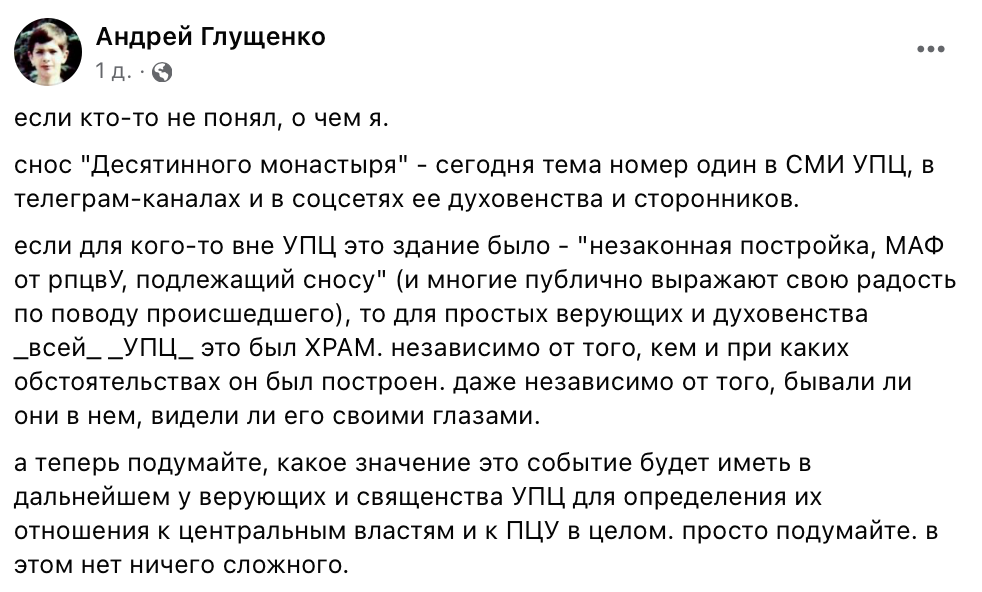 Андрей Глущенко
1 д. ·

если кто-то не понял, о чем я.

снос "Десятинного монастыря" - сегодня тема номер один в СМИ УПЦ, в телеграм-каналах и в соцсетях ее духовенства и сторонников.

если для кого-то вне УПЦ это здание было - "незаконная постройка, МАФ от рпцвУ, подлежащий сносу" (и многие публично выражают свою радость по поводу происшедшего), то для простых верующих и духовенства _всей_ _УПЦ_ это был ХРАМ. независимо от того, кем и при каких обстоятельствах он был построен. даже независимо от того, бывали ли они в нем, видели ли его своими глазами.

а теперь подумайте, какое значение это событие будет иметь в дальнейшем у верующих и священства УПЦ для определения их отношения к центральным властям и к ПЦУ в целом. просто подумайте. в этом нет ничего сложного.